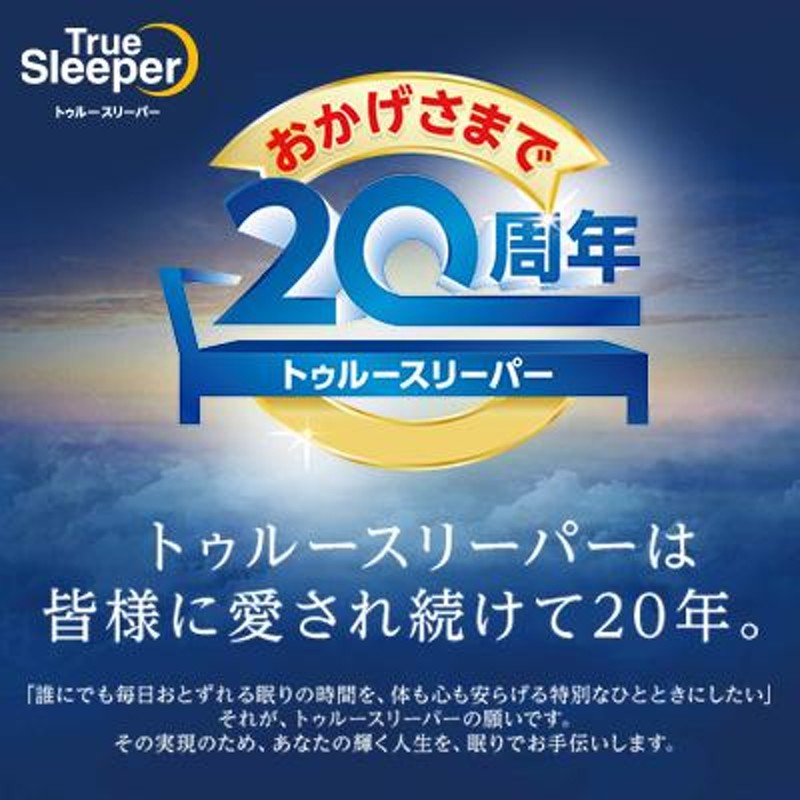 True Sleeper
トゥルースリーパー

おかげさまで
20周年
トゥルースリーパー

トゥルースリーパーは
皆様に愛され続けて20年。

「誰にでも毎日おとずれる眠りの時間を、体も心も安らげる特別なひとときにしたい」
それが、トゥルースリーパーの願いです。
その実現のため、あなたの輝く人生を、眠りでお手伝いします。